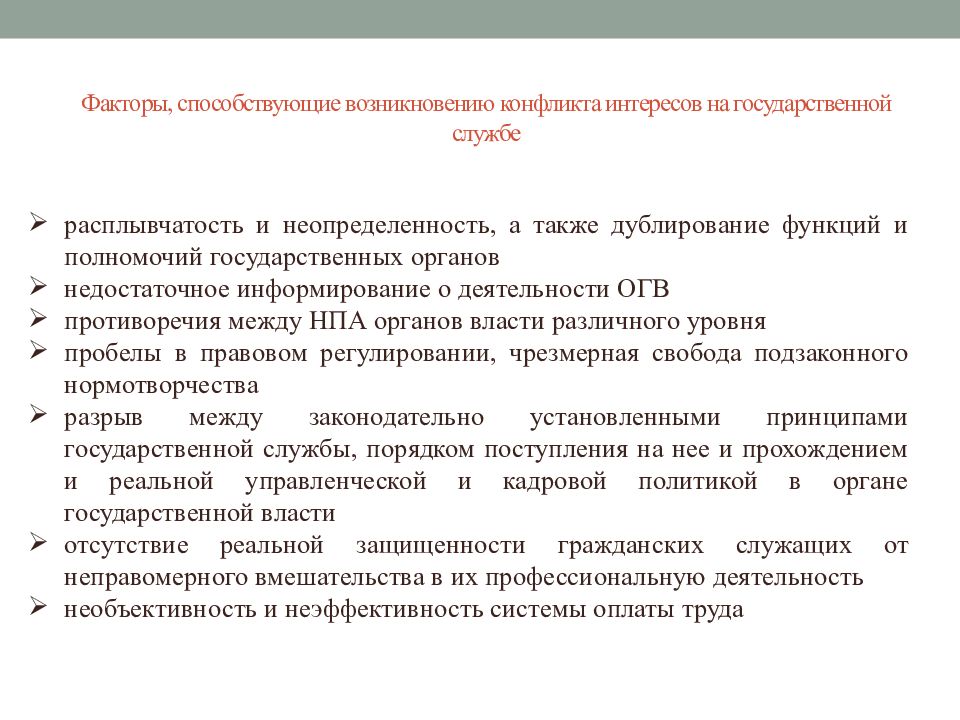 Факторы, способствующие возникновению конфликта интересов на государственной службе

➢ расплывчатость и неопределенность, а также дублирование функций и полномочий государственных органов
➢ недостаточное информирование о деятельности ОГВ
➢ противоречия между НПА органов власти различного уровня
➢ пробелы в правовом регулировании, чрезмерная свобода подзаконного нормотворчества
➢ разрыв между законодательно установленными принципами государственной службы, порядком поступления на нее и прохождением и реальной управленческой и кадровой политикой в органе государственной власти
➢ отсутствие реальной защищенности гражданских служащих от неправомерного вмешательства в их профессиональную деятельность
➢ необъективность и неэффективность системы оплаты труда